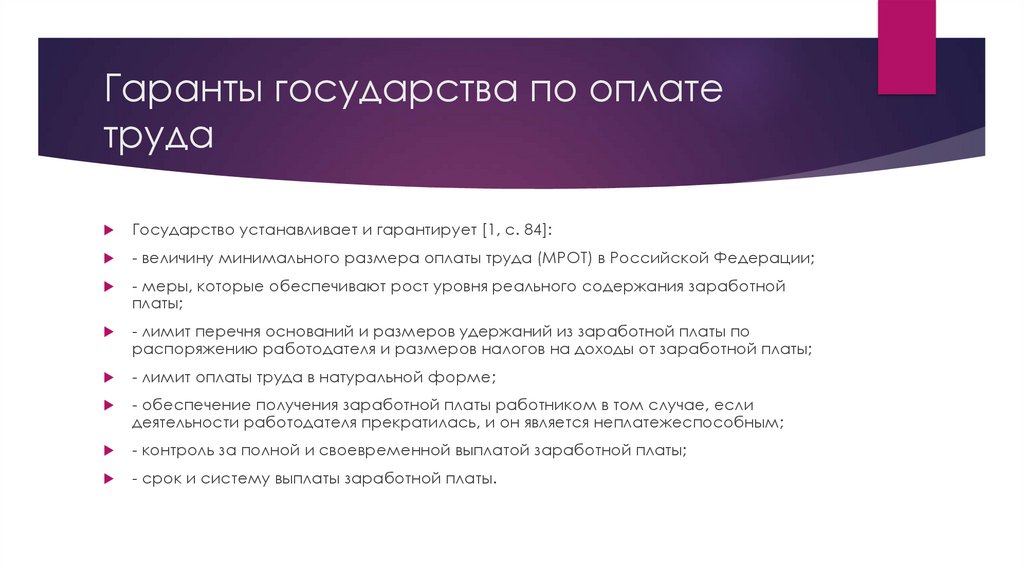 Гаранты государства по оплате труда

Государство устанавливает и гарантирует [1, с. 84]:

- величину минимального размера оплаты труда (МРОТ) в Российской Федерации;

- меры, которые обеспечивают рост уровня реального содержания заработной платы;

- лимит перечня оснований и размеров удержаний из заработной платы по распоряжению работодателя и размеров налогов на доходы от заработной платы;

- лимит оплаты труда в натуральной форме;

- обеспечение получения заработной платы работником в том случае, если деятельности работодателя прекратилась, и он является неплатежеспособным;

- контроль за полной и своевременной выплатой заработной платы;

- срок и систему выплаты заработной платы.